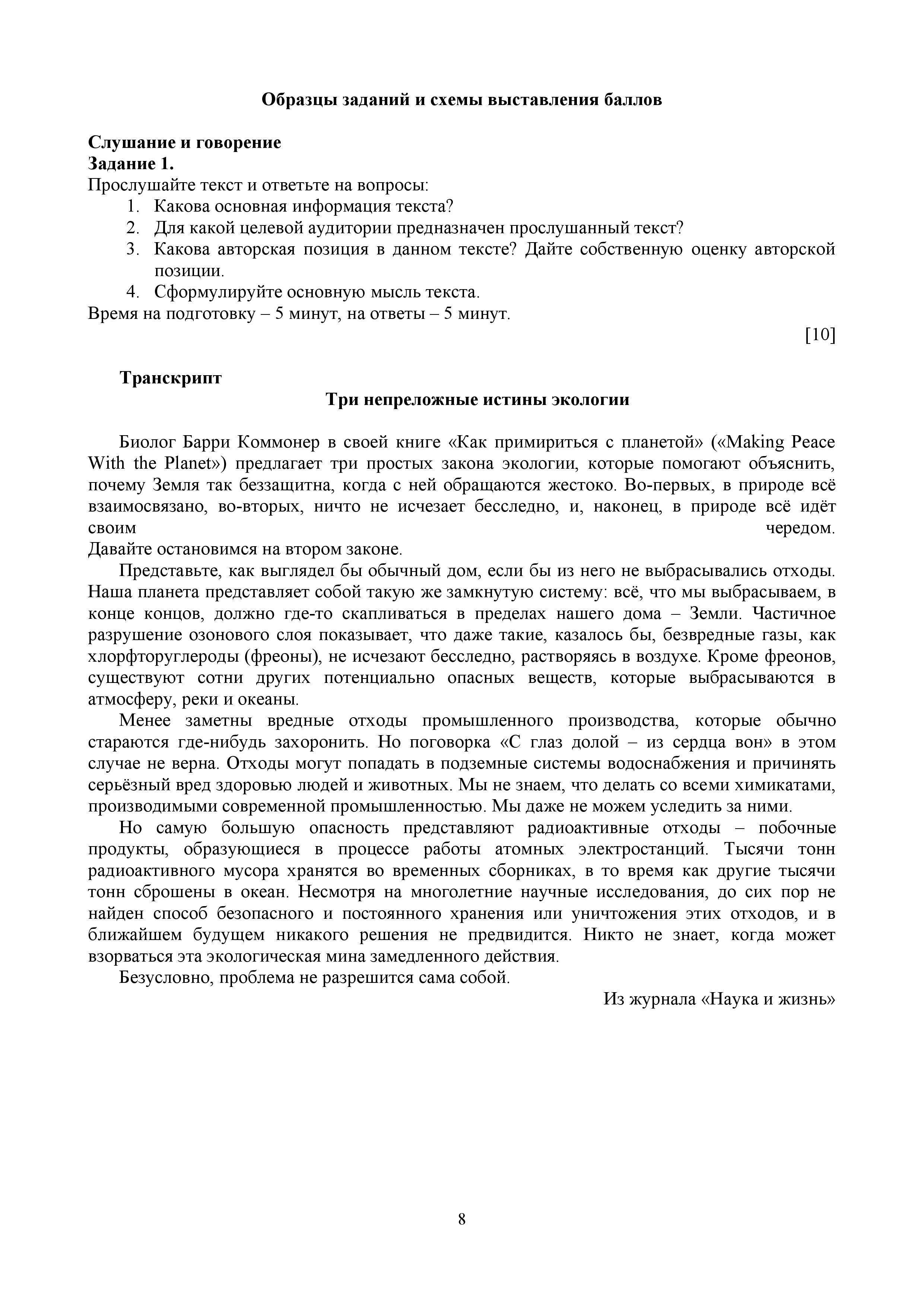 Образцы заданий и схемы выставления баллов

Слушание и говорение
Задание 1.
Прослушайте текст и ответьте на вопросы:
1. Какова основная информация текста?
2. Для какой целевой аудитории предназначен прослушанный текст?
3. Какова авторская позиция в данном тексте? Дайте собственную оценку авторской позиции.
4. Сформулируйте основную мысль текста.
Время на подготовку – 5 минут, на ответы – 5 минут.

[10]

Транскрипт
Три непреложные истины экологии

Биолог Барри Коммонер в своей книге «Как примириться с планетой» («Making Peace With the Planet») предлагает три простых закона экологии, которые помогают объяснить, почему Земля так беззащитна, когда с ней обращаются жестоко. Во-первых, в природе всё взаимосвязано, во-вторых, ничто не исчезает бесследно, и, наконец, в природе всё идёт своим чередом.
Давайте остановимся на втором законе.

Представьте, как выглядел бы обычный дом, если бы из него не выбрасывались отходы. Наша планета представляет собой такую же замкнутую систему: всё, что мы выбрасываем, в конце концов, должно где-то скапливаться в пределах нашего дома – Земли. Частичное разрушение озонового слоя показывает, что даже такие, казалось бы, безвредные газы, как хлорфторуглероды (фреоны), не исчезают бесследно, растворяясь в воздухе. Кроме фреонов, существуют сотни других потенциально опасных веществ, которые выбрасываются в атмосферу, реки и океаны.

Менее заметны вредные отходы промышленного производства, которые обычно стараются где-нибудь захоронить. Но поговорка «С глаз долой – из сердца вон» в этом случае не верна. Отходы могут попадать в подземные системы водоснабжения и причинять серьёзный вред здоровью людей и животных. Мы не знаем, что делать со всеми химикатами, производимыми современной промышленностью. Мы даже не можем уследить за ними.

Но самую большую опасность представляют радиоактивные отходы – побочные продукты, образующиеся в процессе работы атомных электростанций. Тысячи тонн радиоактивного мусора хранятся во временных сборниках, в то время как другие тысячи тонн сброшены в океан. Несмотря на многолетние научные исследования, до сих пор не найден способ безопасного и постоянного хранения или уничтожения этих отходов, и в ближайшем будущем никакого решения не предвидится. Никто не знает, когда может взорваться эта экологическая мина замедленного действия.

Безусловно, проблема не разрешится сама собой.

Из журнала «Наука и жизнь»

8